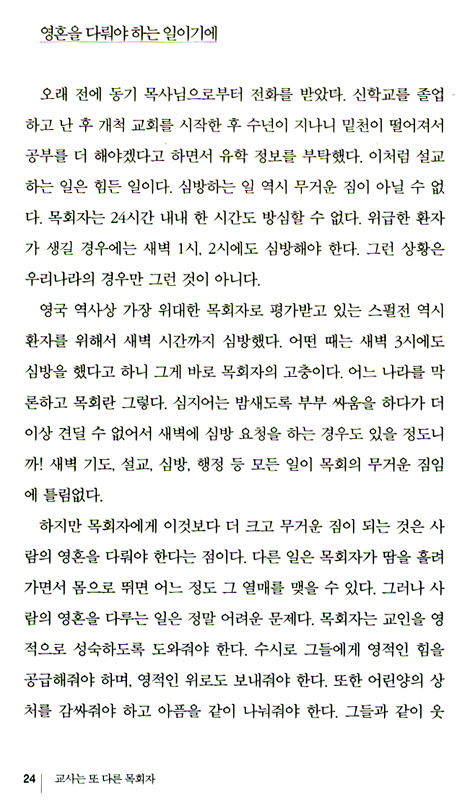 영혼을 다뤄야 하는 일이기에

오래 전에 동기 목사님으로부터 전화를 받았다. 신학교를 졸업하고 난 후 개척 교회를 시작한 후 수년이 지나니 밑천이 떨어져서 공부를 더 해야겠다고 하면서 유학 정보를 부탁했다. 이처럼 설교하는 일은 힘든 일이다. 심방하는 일 역시 무거운 짐이 아닐 수 없다. 목회자는 24시간 내내 한 시간도 방심할 수 없다. 위급한 환자가 생길 경우에는 새벽 1시, 2시에도 심방해야 한다. 그런 상황은 우리나라의 경우만 그런 것이 아니다.

영국 역사상 가장 위대한 목회자로 평가받고 있는 스펄전 역시 환자를 위해서 새벽 시간까지 심방했다. 어떤 때는 새벽 3시에도 심방을 했다고 하니 그게 바로 목회자의 고충이다. 어느 나라를 막론하고 목회란 그렇다. 심지어는 밤새도록 부부 싸움을 하다가 더 이상 견딜 수 없어서 새벽에 심방 요청을 하는 경우도 있을 정도니까! 새벽 기도, 설교, 심방, 행정 등 모든 일이 목회의 무거운 짐임에 틀림없다.

하지만 목회자에게 이것보다 더 크고 무거운 짐이 되는 것은 사람의 영혼을 다뤄야 한다는 점이다. 다른 일은 목회자가 땀을 흘려가면서 몸으로 뛰면 어느 정도 그 열매를 맺을 수 있다. 그러나 사람의 영혼을 다루는 일은 정말 어려운 문제다. 목회자는 교인을 영적으로 성숙하도록 도와줘야 한다. 수시로 그들에게 영적인 힘을 공급해줘야 하며, 영적인 위로도 보내줘야 한다. 또한 어린양의 상처를 감싸줘야 하고 아픔을 같이 나눠줘야 한다. 그들과 같이 웃

24 | 교사는 또 다른 목회자